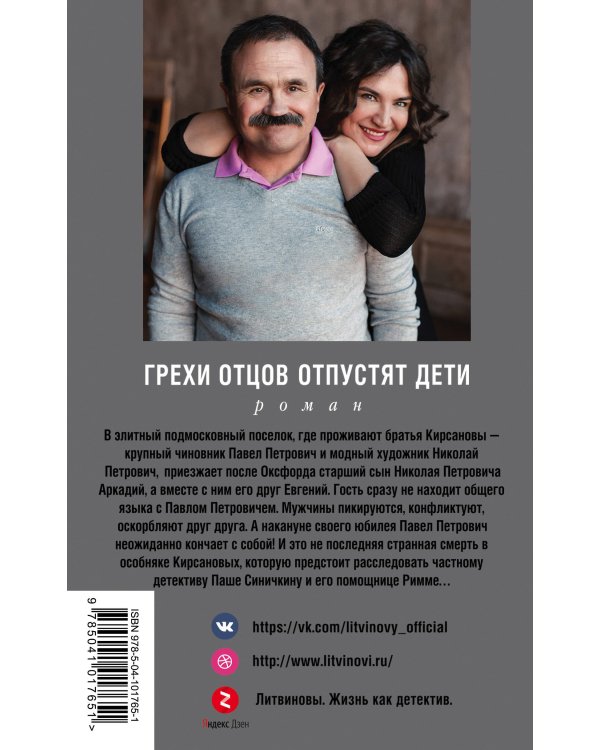 ГРЕХИ ОТЦОВ ОТПУСТЯТ ДЕТИ

роман

В элитный подмосковный поселок, где проживают братья Кирсановы — крупный чиновник Павел Петрович и модный художник Николай Петрович, приезжает после Оксфорда старший сын Николая Петровича Аркадий, а вместе с ним его друг Евгений. Гость сразу не находит общего языка с Павлом Петровичем. Мужчины пикируются, конфликтуют, оскорбляют друг друга. А накануне своего юбилея Павел Петрович неожиданно кончает с собой! И это не последняя странная смерть в особняке Кирсановых, которую предстоит расследовать частному детективу Паше Синичкину и его помощнице Римме…

https://vk.com/litvinovy_official

http://www.litvinovi.ru/

Литвиновы. Жизнь как детектив.

Яндекс Дзен

ISBN 978-5-04-101765-1

9 785041 017651 >